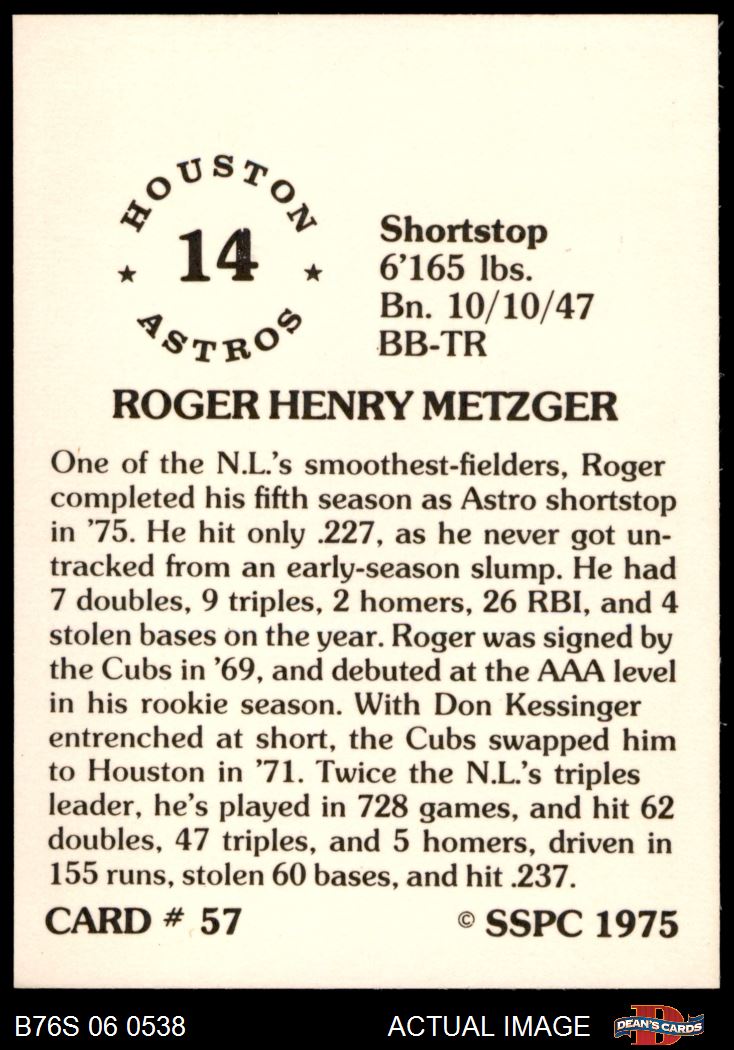 HOUSTON
★ 14 ★
ASTROS

Shortstop
6'165 lbs.
Bn. 10/10/47
BB-TR

ROGER HENRY METZGER

One of the N.L.'s smoothest-fielders, Roger completed his fifth season as Astro shortstop in '75. He hit only .227, as he never got untracked from an early-season slump. He had 7 doubles, 9 triples, 2 homers, 26 RBI, and 4 stolen bases on the year. Roger was signed by the Cubs in '69, and debuted at the AAA level in his rookie season. With Don Kessinger entrenched at short, the Cubs swapped him to Houston in '71. Twice the N.L.'s triples leader, he's played in 728 games, and hit 62 doubles, 47 triples, and 5 homers, driven in 155 runs, stolen 60 bases, and hit .237.

CARD # 57 © SSPC 1975

B76S 06 0538 ACTUAL IMAGE DEAN'S CARDS